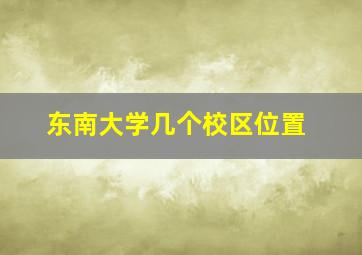 东南大学几个校区位置